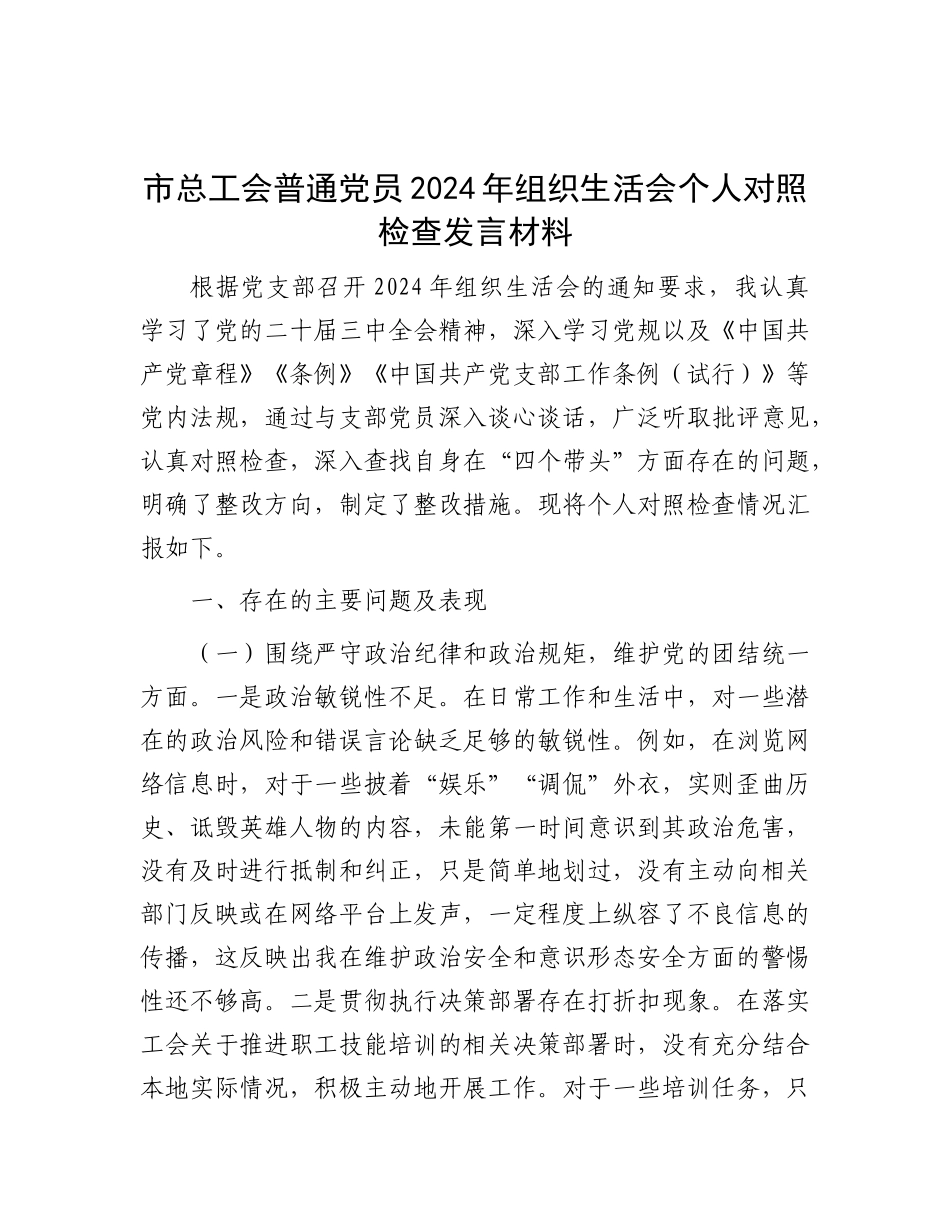 市总工会普通党员2024年组织生活会个人对照检查发言材料

根据党支部召开2024年组织生活会的通知要求，我认真学习了党的二十届三中全会精神，深入学习党规以及《中国共产党章程》《条例》《中国共产党支部工作条例（试行）》等党内法规，通过与支部党员深入谈心谈话，广泛听取批评意见，认真对照检查，深入查找自身在“四个带头”方面存在的问题，明确了整改方向，制定了整改措施。现将个人对照检查情况汇报如下。

一、存在的主要问题及表现

（一）围绕严守政治纪律和政治规矩，维护党的团结统一方面。一是政治敏锐性不足。在日常工作和生活中，对一些潜在的政治风险和错误言论缺乏足够的敏锐性。例如，在浏览网络信息时，对于一些披着“娱乐”“调侃”外衣，实则歪曲历史、诋毁英雄人物的内容，未能第一时间意识到其政治危害，没有及时进行抵制和纠正，只是简单地划过，没有主动向相关部门反映或在网络平台上发声，一定程度上纵容了不良信息的传播，这反映出我在维护政治安全和意识形态安全方面的警惕性还不够高。二是贯彻执行决策部署存在打折扣现象。在落实工会关于推进职工技能培训的相关决策部署时，没有充分结合本地实际情况，积极主动地开展工作。对于一些培训任务，只